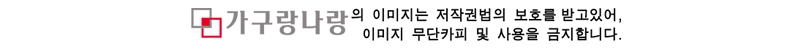 가구랑나랑의 이미지는 저작권법의 보호를 받고있어,
이미지 무단카피 및 사용을 금지합니다.